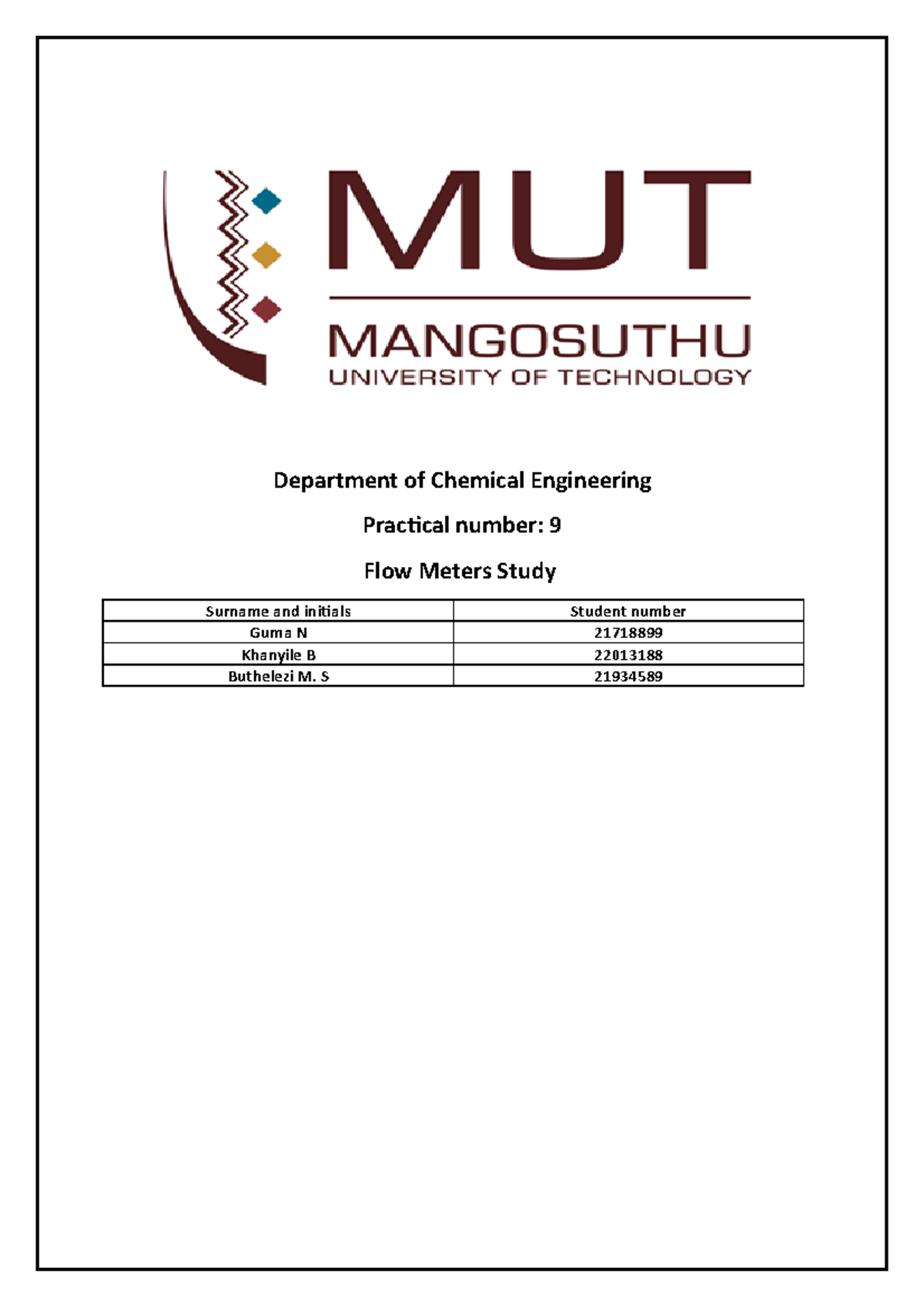 MUT
MANGOSUTHU
UNIVERSITY OF TECHNOLOGY

Department of Chemical Engineering

Practical number: 9

Flow Meters Study

| Surname and initials | Student number |
|---|---|
| Guma N | 21718899 |
| Khanyile B | 22013188 |
| Buthelezi M. S | 21934589 |